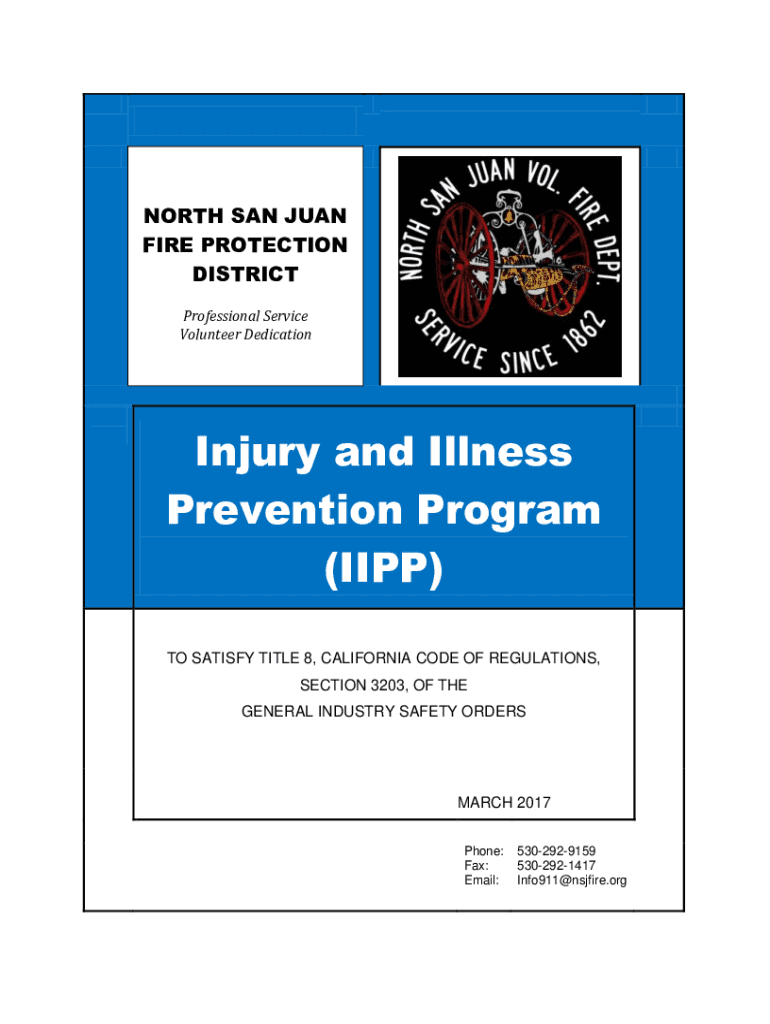 NORTH SAN JUAN FIRE PROTECTION DISTRICT

Professional Service
Volunteer Dedication

NORTH SAN JUAN VOL. FIRE DEPT.
SERVICE SINCE 1862

Injury and Illness Prevention Program (IIPP)

TO SATISFY TITLE 8, CALIFORNIA CODE OF REGULATIONS, SECTION 3203, OF THE GENERAL INDUSTRY SAFETY ORDERS

MARCH 2017

Phone: 530-292-9159
Fax: 530-292-1417
Email: Info911@nsjfire.org